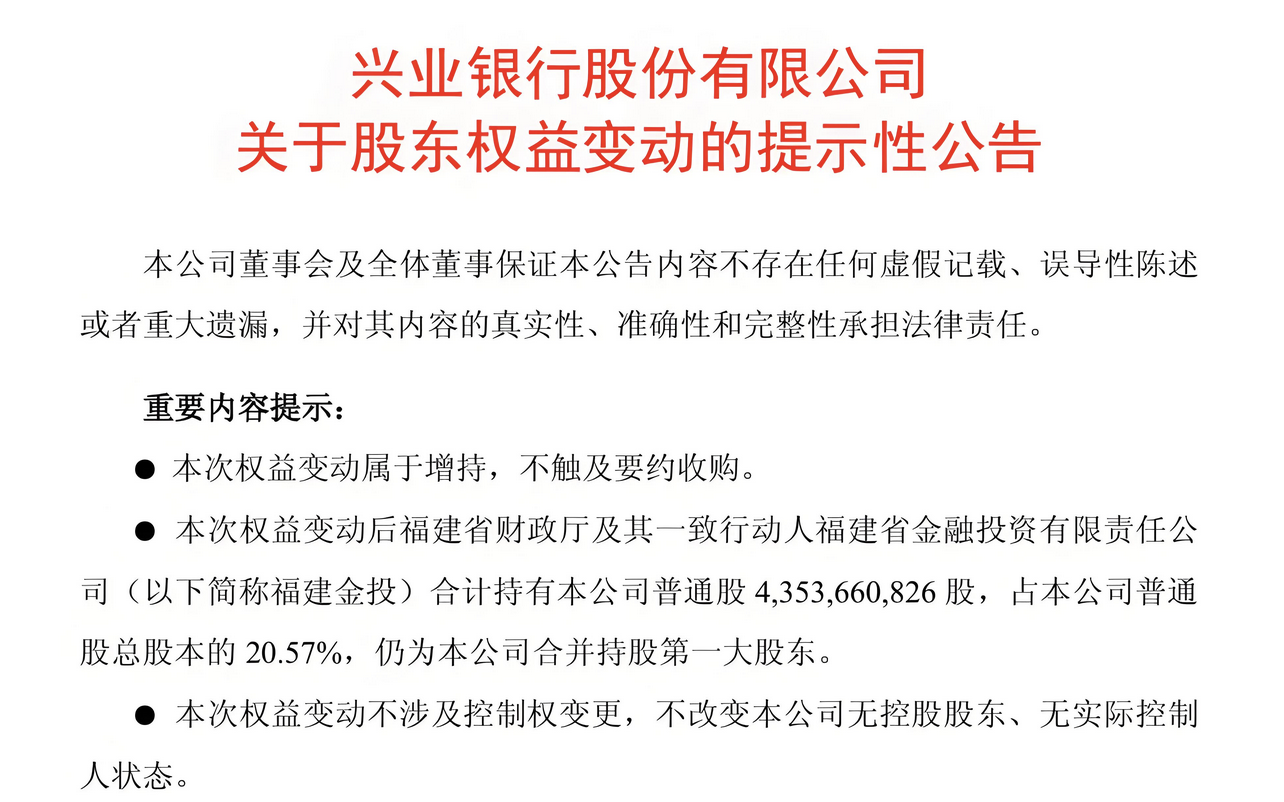 兴业银行股份有限公司
关于股东权益变动的提示性公告

本公司董事会及全体董事保证本公告内容不存在任何虚假记载、误导性陈述或者重大遗漏，并对其内容的真实性、准确性和完整性承担法律责任。

重要内容提示：

● 本次权益变动属于增持，不触及要约收购。

● 本次权益变动后福建省财政厅及其一致行动人福建省金融投资有限责任公司（以下简称福建金投）合计持有本公司普通股 4,353,660,826 股，占本公司普通股总股本的 20.57%，仍为本公司合并持股第一大股东。

● 本次权益变动不涉及控制权变更，不改变本公司无控股股东、无实际控制人状态。